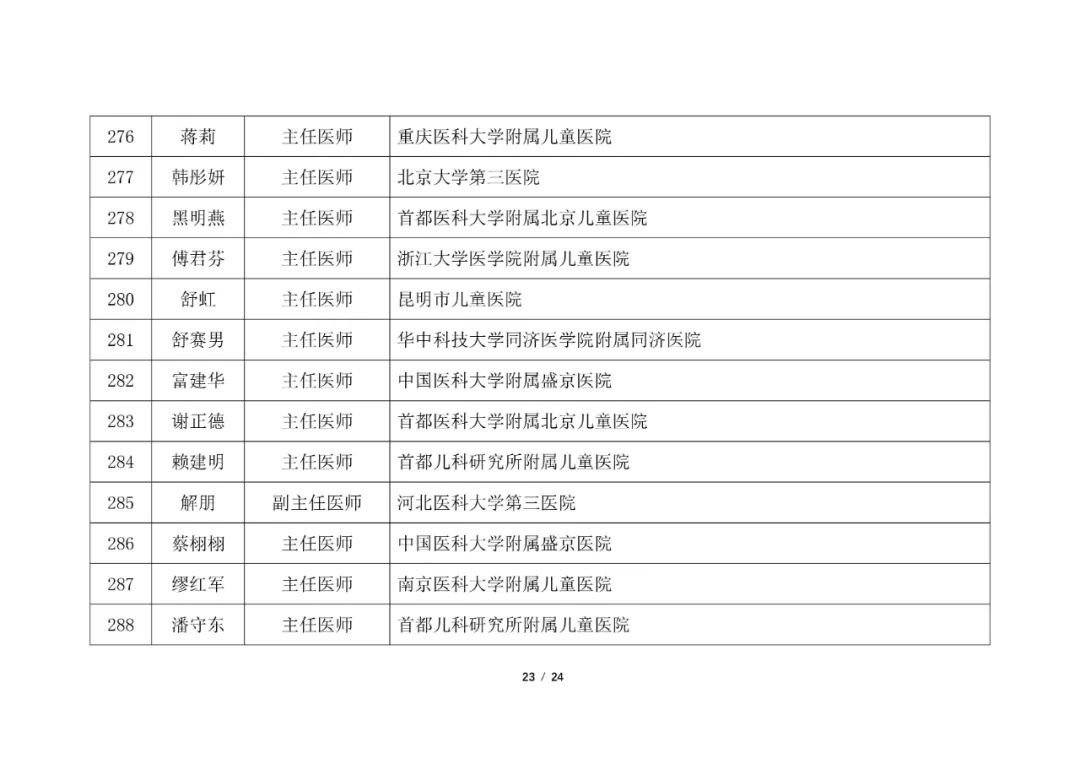 | 276 | 蒋莉 | 主任医师 | 重庆医科大学附属儿童医院 |
|---|---|---|---|
| 277 | 韩彤妍 | 主任医师 | 北京大学第三医院 |
| 278 | 黑明燕 | 主任医师 | 首都医科大学附属北京儿童医院 |
| 279 | 傅君芬 | 主任医师 | 浙江大学医学院附属儿童医院 |
| 280 | 舒虹 | 主任医师 | 昆明市儿童医院 |
| 281 | 舒赛男 | 主任医师 | 华中科技大学同济医学院附属同济医院 |
| 282 | 富建华 | 主任医师 | 中国医科大学附属盛京医院 |
| 283 | 谢正德 | 主任医师 | 首都医科大学附属北京儿童医院 |
| 284 | 赖建明 | 主任医师 | 首都儿科研究所附属儿童医院 |
| 285 | 解朋 | 副主任医师 | 河北医科大学第三医院 |
| 286 | 蔡栩栩 | 主任医师 | 中国医科大学附属盛京医院 |
| 287 | 缪红军 | 主任医师 | 南京医科大学附属儿童医院 |
| 288 | 潘守东 | 主任医师 | 首都儿科研究所附属儿童医院 |

23 / 24